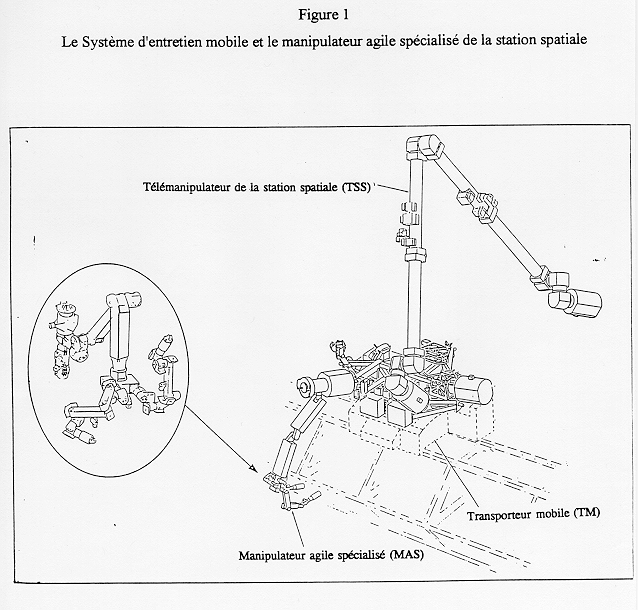 Figure 1

Le Système d'entretien mobile et le manipulateur agile spécialisé de la station spatiale

Télémanipulateur de la station spatiale (TSS)

Transporteur mobile (TM)

Manipulateur agile spécialisé (MAS)